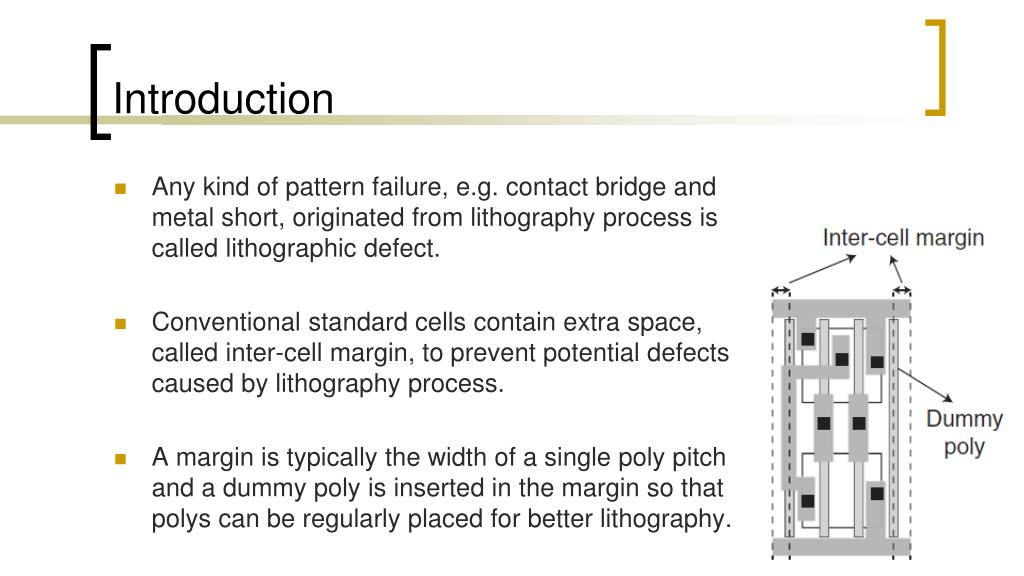 Introduction

Any kind of pattern failure, e.g. contact bridge and metal short, originated from lithography process is called lithographic defect.

Conventional standard cells contain extra space, called inter-cell margin, to prevent potential defects caused by lithography process.

A margin is typically the width of a single poly pitch and a dummy poly is inserted in the margin so that polys can be regularly placed for better lithography.

Inter-cell margin

Dummy poly